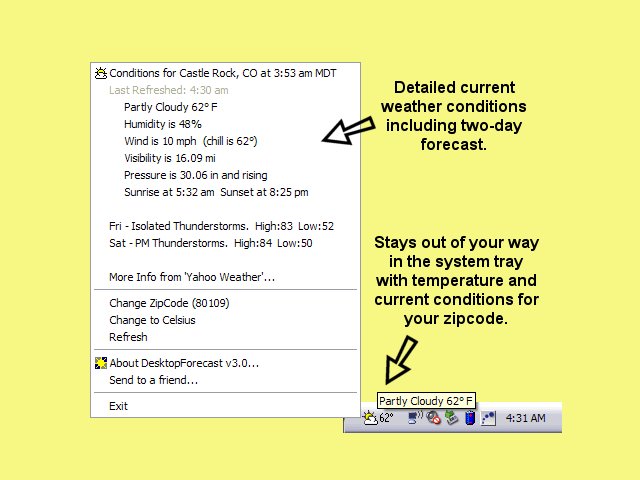 Conditions for Castle Rock, CO at 3:53 am MDT
Last Refreshed: 4:30 am
Partly Cloudy 62° F
Humidity is 48%
Wind is 10 mph (chill is 62°)
Visibility is 16.09 mi
Pressure is 30.06 in and rising
Sunrise at 5:32 am Sunset at 8:25 pm

Fri - Isolated Thunderstorms. High:83 Low:52
Sat - PM Thunderstorms. High:84 Low:50

More Info from 'Yahoo Weather'...
Change ZipCode (80109)
Change to Celsius
Refresh
About DesktopForecast v3.0...
Send to a friend...
Exit

Detailed current weather conditions including two-day forecast.

Stays out of your way in the system tray with temperature and current conditions for your zipcode.

Partly Cloudy 62° F
62°
4:31 AM